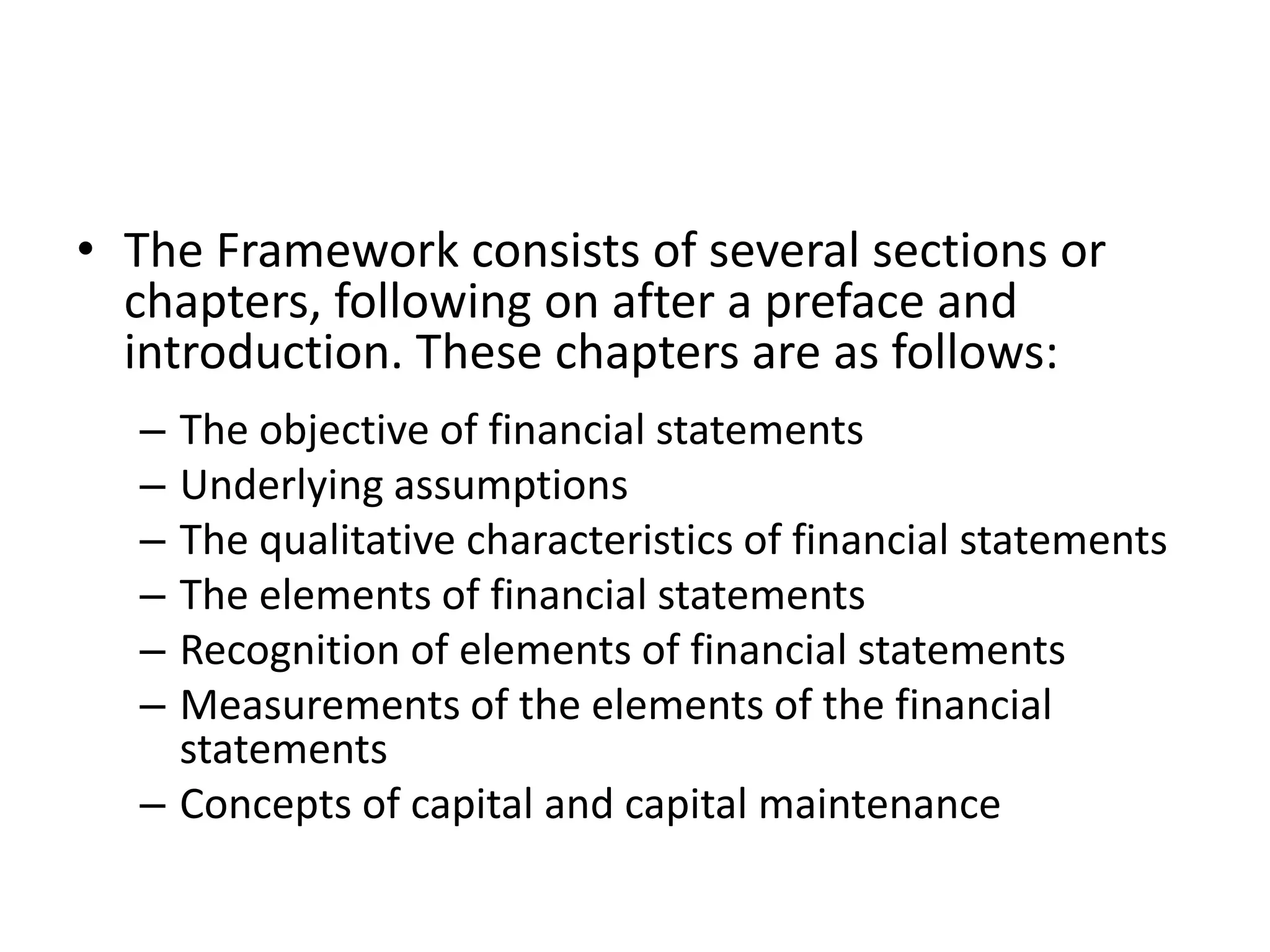 • The Framework consists of several sections or chapters, following on after a preface and introduction. These chapters are as follows:

– The objective of financial statements
– Underlying assumptions
– The qualitative characteristics of financial statements
– The elements of financial statements
– Recognition of elements of financial statements
– Measurements of the elements of the financial statements
– Concepts of capital and capital maintenance